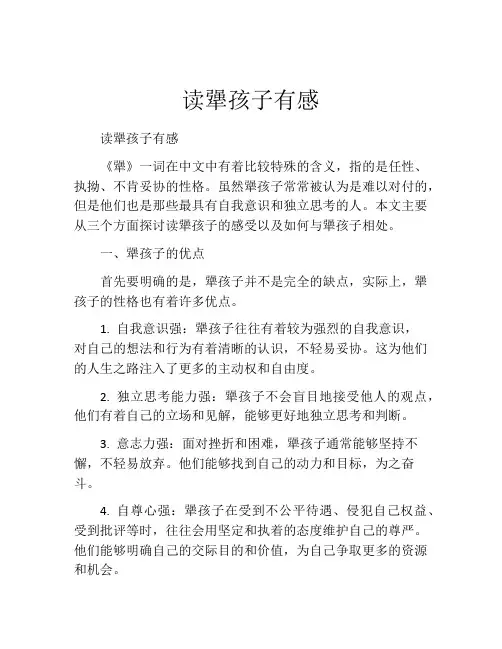 读犟孩子有感

读犟孩子有感

《犟》一词在中文中有着比较特殊的含义，指的是任性、执拗、不肯妥协的性格。虽然犟孩子常常被认为是难以对付的，但是他们也是那些最具有自我意识和独立思考的人。本文主要从三个方面探讨读犟孩子的感受以及如何与犟孩子相处。

一、犟孩子的优点

首先要明确的是，犟孩子并不是完全的缺点，实际上，犟孩子的性格也有着许多优点。

1. 自我意识强：犟孩子往往有着较为强烈的自我意识，对自己的想法和行为有着清晰的认识，不轻易妥协。这为他们的人生之路注入了更多的主动权和自由度。

2. 独立思考能力强：犟孩子不会盲目地接受他人的观点，他们有着自己的立场和见解，能够更好地独立思考和判断。

3. 意志力强：面对挫折和困难，犟孩子通常能够坚持不懈，不轻易放弃。他们能够找到自己的动力和目标，为之奋斗。

4. 自尊心强：犟孩子在受到不公平待遇、侵犯自己权益、受到批评等时，往往会用坚定和执着的态度维护自己的尊严。他们能够明确自己的交际目的和价值，为自己争取更多的资源和机会。